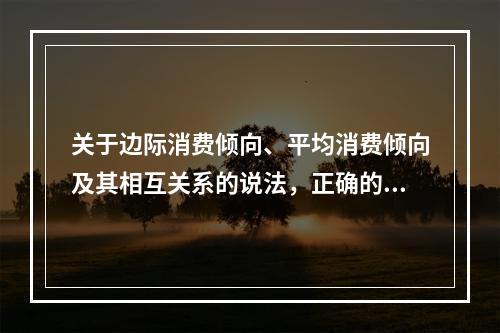 关于边际消费倾向、平均消费倾向及其相互关系的说法，正确的...